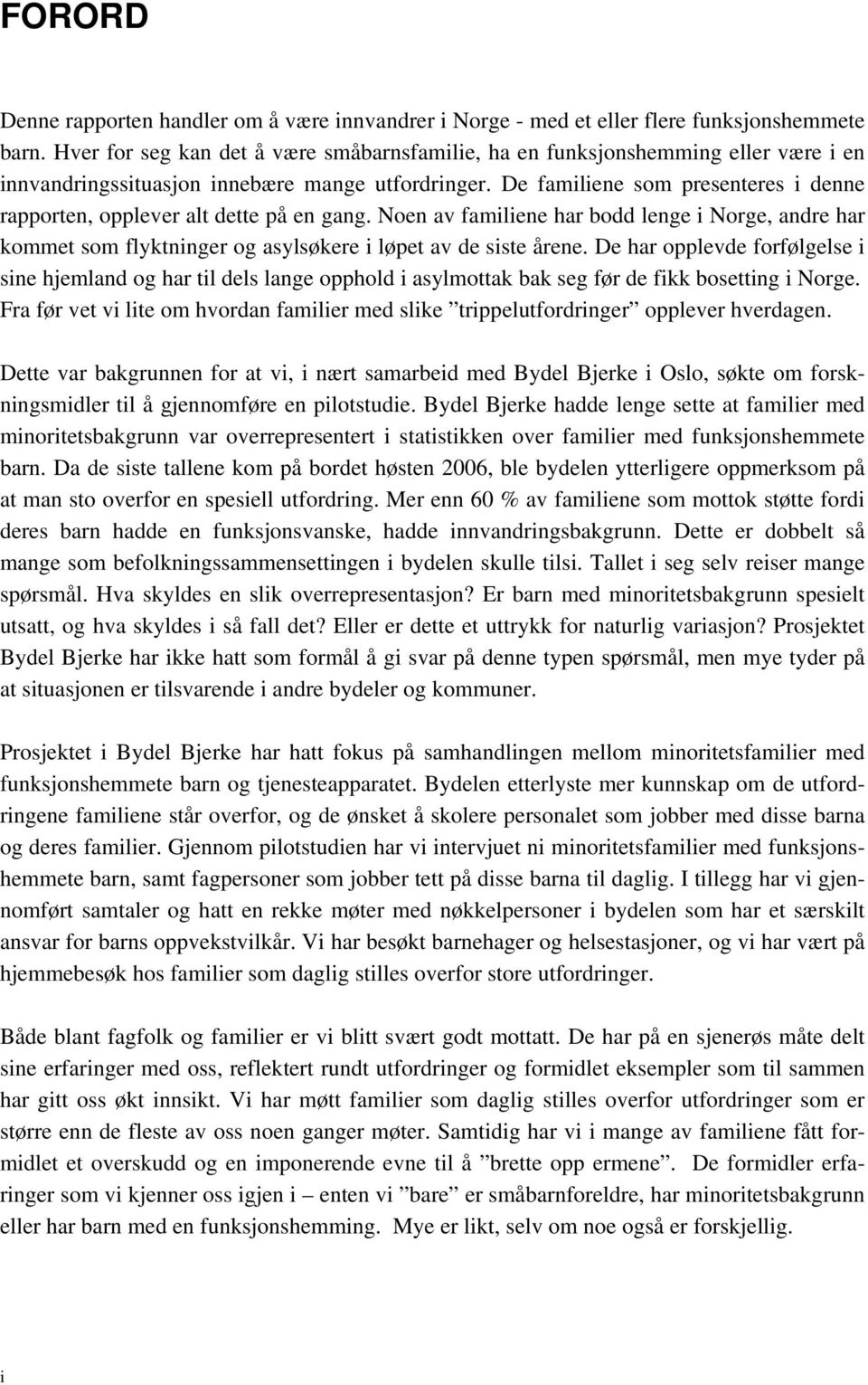 FORORD

Denne rapporten handler om å være innvandrer i Norge - med et eller flere funksjonshemmete barn. Hver for seg kan det å være småbarnsfamilie, ha en funksjonshemming eller være i en innvandringssituasjon innebære mange utfordringer. De familiene som presenteres i denne rapporten, opplever alt dette på en gang. Noen av familiene har bodd lenge i Norge, andre har kommet som flyktninger og asylsøkere i løpet av de siste årene. De har opplevde forfølgelse i sine hjemland og har til dels lange opphold i asylmottak bak seg før de fikk bosetting i Norge. Fra før vet vi lite om hvordan familier med slike ”trippelutfordringer” opplever hverdagen.

Dette var bakgrunnen for at vi, i nært samarbeid med Bydel Bjerke i Oslo, søkte om forskningsmidler til å gjennomføre en pilotstudie. Bydel Bjerke hadde lenge sette at familier med minoritetsbakgrunn var overrepresentert i statistikken over familier med funksjonshemmete barn. Da de siste tallene kom på bordet høsten 2006, ble bydelen ytterligere oppmerksom på at man sto overfor en spesiell utfordring. Mer enn 60 % av familiene som mottok støtte fordi deres barn hadde en funksjonsvanske, hadde innvandringsbakgrunn. Dette er dobbelt så mange som befolkningssammensettingen i bydelen skulle tilsi. Tallet i seg selv reiser mange spørsmål. Hva skyldes en slik overrepresentasjon? Er barn med minoritetsbakgrunn spesielt utsatt, og hva skyldes i så fall det? Eller er dette et uttrykk for naturlig variasjon? Prosjektet Bydel Bjerke har ikke hatt som formål å gi svar på denne typen spørsmål, men mye tyder på at situasjonen er tilsvarende i andre bydeler og kommuner.

Prosjektet i Bydel Bjerke har hatt fokus på samhandlingen mellom minoritetsfamilier med funksjonshemmete barn og tjenesteapparatet. Bydelen etterlyste mer kunnskap om de utfordringene familiene står overfor, og de ønsket å skolere personalet som jobber med disse barna og deres familier. Gjennom pilotstudien har vi intervjuet ni minoritetsfamilier med funksjonshemmete barn, samt fagpersoner som jobber tett på disse barna til daglig. I tillegg har vi gjennomført samtaler og hatt en rekke møter med nøkkelpersoner i bydelen som har et særskilt ansvar for barns oppvekstvilkår. Vi har besøkt barnehager og helsestasjoner, og vi har vært på hjemmebesøk hos familier som daglig stilles overfor store utfordringer.

Både blant fagfolk og familier er vi blitt svært godt mottatt. De har på en sjenerøs måte delt sine erfaringer med oss, reflektert rundt utfordringer og formidlet eksempler som til sammen har gitt oss økt innsikt. Vi har møtt familier som daglig stilles overfor utfordringer som er større enn de fleste av oss noen ganger møter. Samtidig har vi i mange av familiene fått formidlet et overskudd og en imponerende evne til å ”brette opp ermene”. De formidler erfaringer som vi kjenner oss igjen i – enten vi ”bare” er småbarnforeldre, har minoritetsbakgrunn eller har barn med en funksjonshemming. Mye er likt, selv om noe også er forskjellig.

i